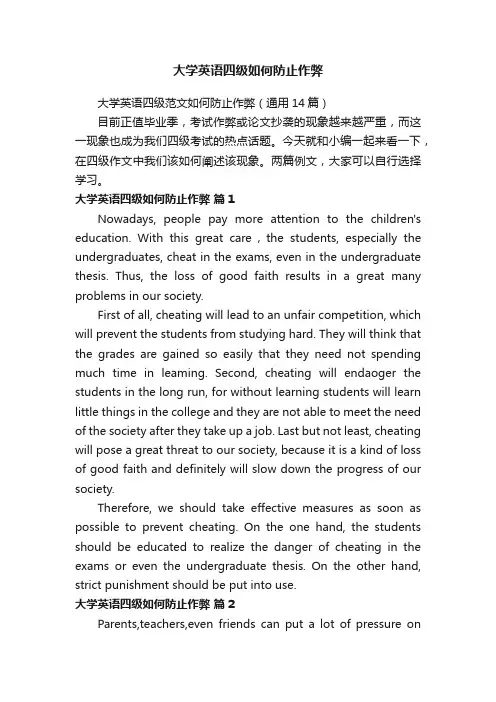 大学英语四级如何防止作弊

大学英语四级范文如何防止作弊（通用14篇）

目前正值毕业季，考试作弊或论文抄袭的现象越来越严重，而这一现象也成为我们四级考试的热点话题。今天就和小编一起来看一下，在四级作文中我们该如何阐述该现象。两篇例文，大家可以自行选择学习。

大学英语四级如何防止作弊 篇1

Nowadays, people pay more attention to the children's education. With this great care , the students, especially the undergraduates, cheat in the exams, even in the undergraduate thesis. Thus, the loss of good faith results in a great many problems in our society.

First of all, cheating will lead to an unfair competition, which will prevent the students from studying hard. They will think that the grades are gained so easily that they need not spending much time in leaming. Second, cheating will endaoger the students in the long run, for without learning students will learn little things in the college and they are not able to meet the need of the society after they take up a job. Last but not least, cheating will pose a great threat to our society, because it is a kind of loss of good faith and definitely will slow down the progress of our society.

Therefore, we should take effective measures as soon as possible to prevent cheating. On the one hand, the students should be educated to realize the danger of cheating in the exams or even the undergraduate thesis. On the other hand, strict punishment should be put into use.

大学英语四级如何防止作弊 篇2

Parents,teachers,even friends can put a lot of pressure on